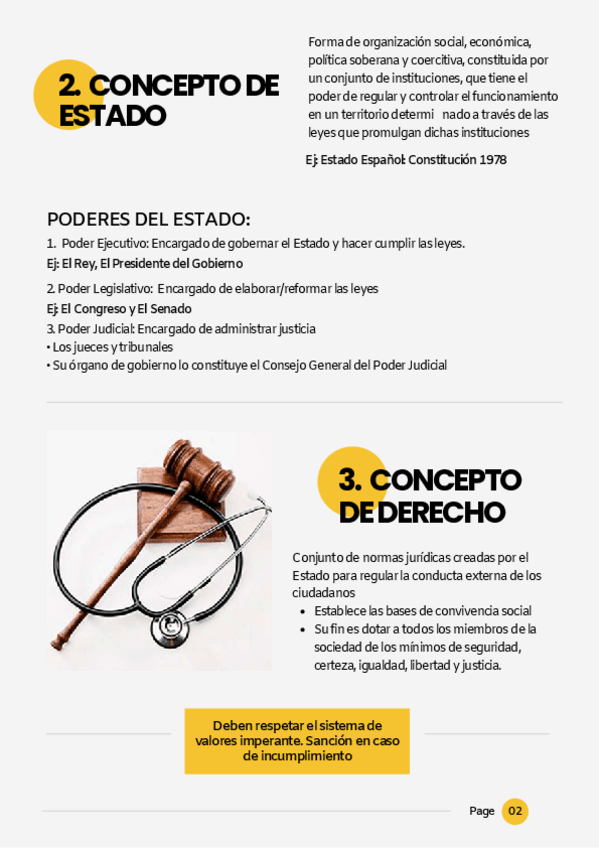 2. CONCEPTO DE ESTADO

Forma de organización social, económica, política soberana y coercitiva, constituida por un conjunto de instituciones, que tiene el poder de regular y controlar el funcionamiento en un territorio determi nado a través de las leyes que promulgan dichas instituciones

Ej: Estado Español: Constitución 1978

PODERES DEL ESTADO:

1. Poder Ejecutivo: Encargado de gobernar el Estado y hacer cumplir las leyes.

Ej: El Rey, El Presidente del Gobierno

2. Poder Legislativo: Encargado de elaborar/reformar las leyes

Ej: El Congreso y El Senado

3. Poder Judicial: Encargado de administrar justicia

• Los jueces y tribunales
• Su órgano de gobierno lo constituye el Consejo General del Poder Judicial

3. CONCEPTO DE DERECHO

Conjunto de normas jurídicas creadas por el Estado para regular la conducta externa de los ciudadanos

• Establece las bases de convivencia social
• Su fin es dotar a todos los miembros de la sociedad de los mínimos de seguridad, certeza, igualdad, libertad y justicia.

Deben respetar el sistema de valores imperante. Sanción en caso de incumplimiento

Page 02